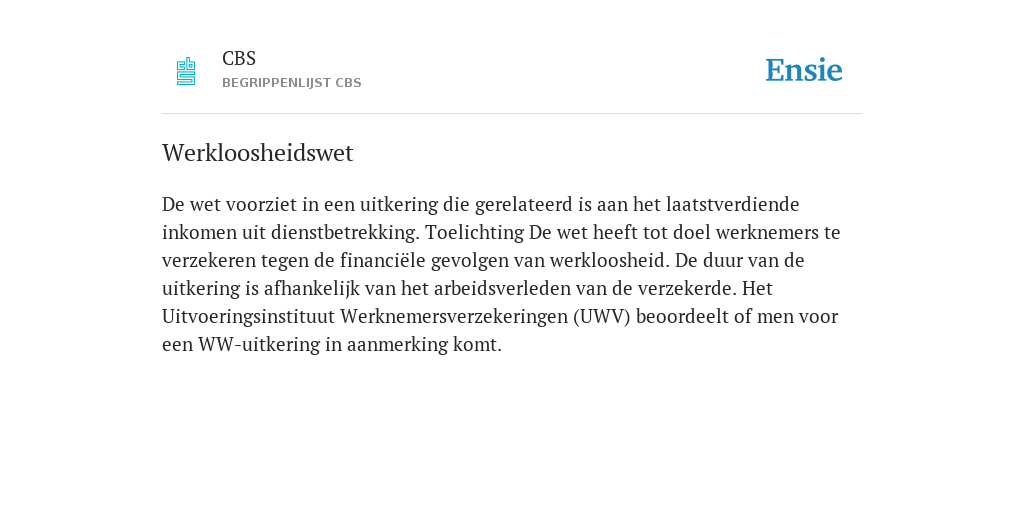 CBS
BEGRIPPENLIJST CBS

Ensie

Werkloosheidswet

De wet voorziet in een uitkering die gerelateerd is aan het laatstverdiende inkomen uit dienstbetrekking. Toelichting De wet heeft tot doel werknemers te verzekeren tegen de financiële gevolgen van werkloosheid. De duur van de uitkering is afhankelijk van het arbeidsverleden van de verzekerde. Het Uitvoeringsinstituut Werknemersverzekeringen (UWV) beoordeelt of men voor een WW-uitkering in aanmerking komt.